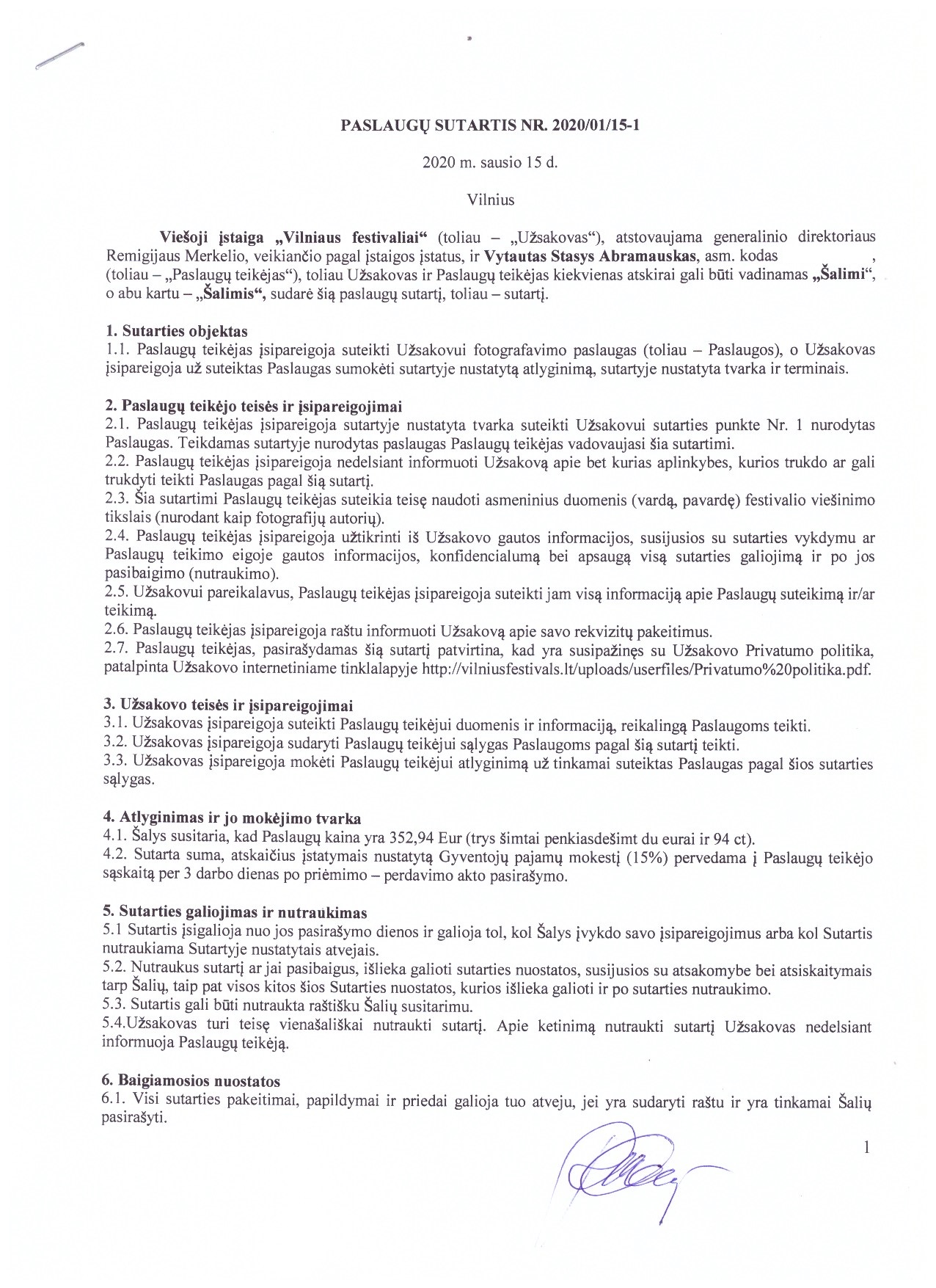 PASLAUGŲ SUTARTIS NR. 2020/01/15-1

2020 m. sausio 15 d.

Vilnius

Viešoji įstaiga „Vilniaus festivaliai“ (toliau – „Užsakovas“), atstovaujama generalinio direktoriaus Remigijaus Merkelio, veikiančio pagal įstaigos įstatus, ir Vytautas Stasys Abramauskas, asm. kodas , (toliau – „Paslaugų teikėjas“), toliau Užsakovas ir Paslaugų teikėjas kiekvienas atskirai gali būti vadinamas „Šalimi“, o abu kartu – „Šalimis“, sudarė šią paslaugų sutartį, toliau – sutartį.

1. Sutarties objektas
1.1. Paslaugų teikėjas įsipareigoja suteikti Užsakovui fotografavimo paslaugas (toliau – Paslaugos), o Užsakovas įsipareigoja už suteiktas Paslaugas sumokėti sutartyje nustatytą atlyginimą, sutartyje nustatyta tvarka ir terminais.

2. Paslaugų teikėjo teisės ir įsipareigojimai
2.1. Paslaugų teikėjas įsipareigoja sutartyje nustatyta tvarka suteikti Užsakovui sutarties punkte Nr. 1 nurodytas Paslaugas. Teikdamas sutartyje nurodytas paslaugas Paslaugų teikėjas vadovaujasi šia sutartimi.
2.2. Paslaugų teikėjas įsipareigoja nedelsiant informuoti Užsakovą apie bet kurias aplinkybes, kurios trukdo ar gali trukdyti teikti Paslaugas pagal šią sutartį.
2.3. Šia sutartimi Paslaugų teikėjas suteikia teisę naudoti asmeninius duomenis (vardą, pavardę) festivalio viešinimo tikslais (nurodant kaip fotografijų autorių).
2.4. Paslaugų teikėjas įsipareigoja užtikrinti iš Užsakovo gautos informacijos, susijusios su sutarties vykdymu ar Paslaugų teikimo eigoje gautos informacijos, konfidencialumą bei apsaugą visą sutarties galiojimą ir po jos pasibaigimo (nutraukimo).
2.5. Užsakovui pareikalavus, Paslaugų teikėjas įsipareigoja suteikti jam visą informaciją apie Paslaugų suteikimą ir/ar teikimą.
2.6. Paslaugų teikėjas įsipareigoja raštu informuoti Užsakovą apie savo rekvizitų pakeitimus.
2.7. Paslaugų teikėjas, pasirašydamas šią sutartį patvirtina, kad yra susipažinęs su Užsakovo Privatumo politika, patalpinta Užsakovo internetiniame tinklalapyje http://vilniusfestivals.lt/uploads/userfiles/Privatumo%20politika.pdf.

3. Užsakovo teisės ir įsipareigojimai
3.1. Užsakovas įsipareigoja suteikti Paslaugų teikėjui duomenis ir informaciją, reikalingą Paslaugoms teikti.
3.2. Užsakovas įsipareigoja sudaryti Paslaugų teikėjui sąlygas Paslaugoms pagal šią sutartį teikti.
3.3. Užsakovas įsipareigoja mokėti Paslaugų teikėjui atlyginimą už tinkamai suteiktas Paslaugas pagal šios sutarties sąlygas.

4. Atlyginimas ir jo mokėjimo tvarka
4.1. Šalys susitaria, kad Paslaugų kaina yra 352,94 Eur (trys šimtai penkiasdešimt du eurai ir 94 ct).
4.2. Sutarta suma, atskaičius įstatymais nustatytą Gyventojų pajamų mokestį (15%) pervedama į Paslaugų teikėjo sąskaitą per 3 darbo dienas po priėmimo – perdavimo akto pasirašymo.

5. Sutarties galiojimas ir nutraukimas
5.1 Sutartis įsigalioja nuo jos pasirašymo dienos ir galioja tol, kol Šalys įvykdo savo įsipareigojimus arba kol Sutartis nutraukiama Sutartyje nustatytais atvejais.
5.2. Nutraukus sutartį ar jai pasibaigus, išlieka galioti sutarties nuostatos, susijusios su atsakomybe bei atsiskaitymais tarp Šalių, taip pat visos kitos šios Sutarties nuostatos, kurios išlieka galioti ir po sutarties nutraukimo.
5.3. Sutartis gali būti nutraukta raštišku Šalių susitarimu.
5.4.Užsakovas turi teisę vienašališkai nutraukti sutartį. Apie ketinimą nutraukti sutartį Užsakovas nedelsiant informuoja Paslaugų teikėją.

6. Baigiamosios nuostatos
6.1. Visi sutarties pakeitimai, papildymai ir priedai galioja tuo atveju, jei yra sudaryti raštu ir yra tinkamai Šalių pasirašyti.

1